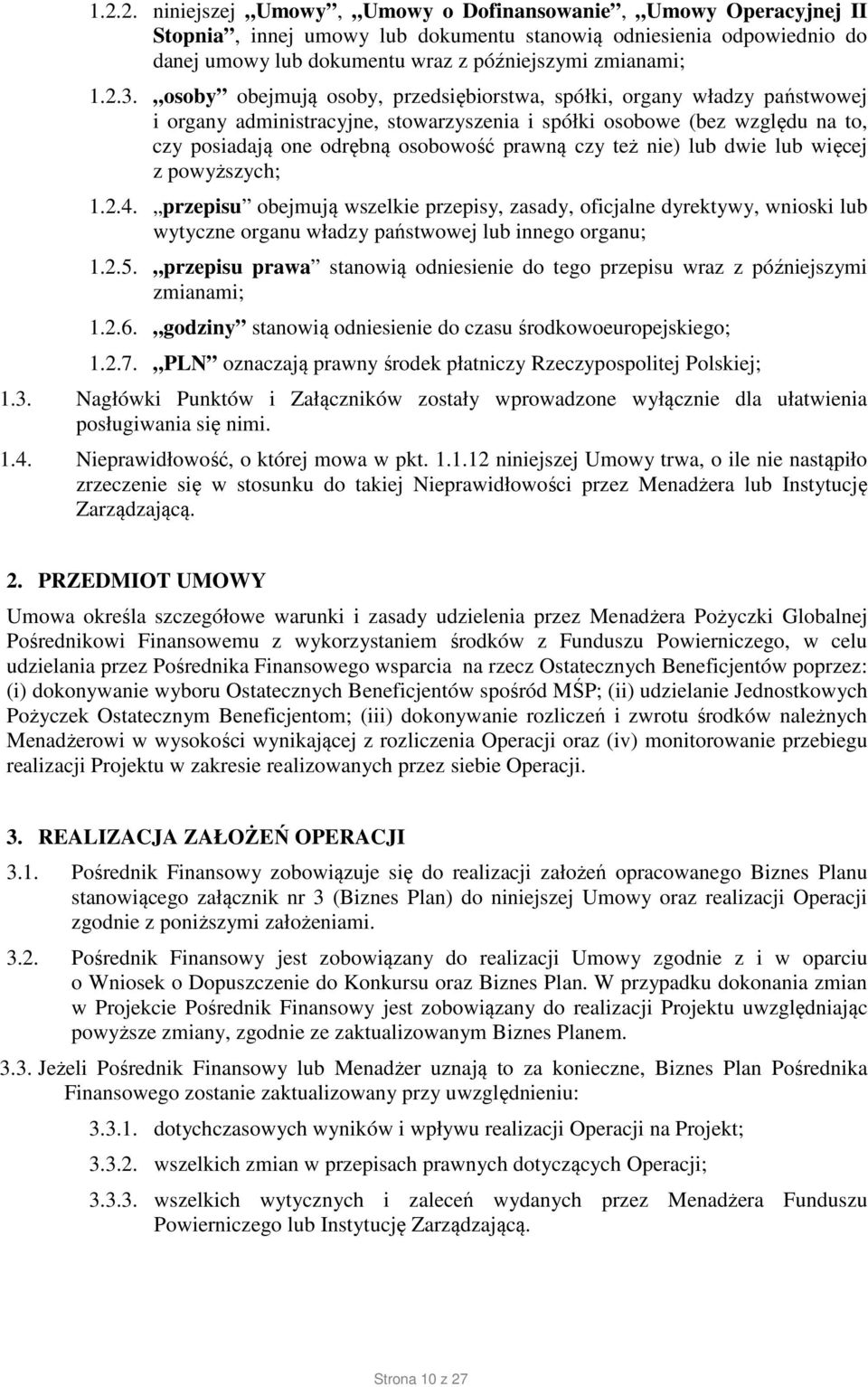 1.2.2. niniejszej „Umowy”, „Umowy o Dofinansowanie”, „Umowy Operacyjnej II Stopnia”, innej umowy lub dokumentu stanowią odniesienia odpowiednio do danej umowy lub dokumentu wraz z późniejszymi zmianami;

1.2.3. „osoby” obejmują osoby, przedsiębiorstwa, spółki, organy władzy państwowej i organy administracyjne, stowarzyszenia i spółki osobowe (bez względu na to, czy posiadają one odrębną osobowość prawną czy też nie) lub dwie lub więcej z powyższych;

1.2.4. „przepisu” obejmują wszelkie przepisy, zasady, oficjalne dyrektywy, wnioski lub wytyczne organu władzy państwowej lub innego organu;

1.2.5. „przepisu prawa” stanowią odniesienie do tego przepisu wraz z późniejszymi zmianami;

1.2.6. „godziny” stanowią odniesienie do czasu środkowoeuropejskiego;

1.2.7. „PLN” oznaczają prawny środek płatniczy Rzeczypospolitej Polskiej;

1.3. Nagłówki Punktów i Załączników zostały wprowadzone wyłącznie dla ułatwienia posługiwania się nimi.

1.4. Nieprawidłowość, o której mowa w pkt. 1.1.12 niniejszej Umowy trwa, o ile nie nastąpiło zrzeczenie się w stosunku do takiej Nieprawidłowości przez Menadżera lub Instytucję Zarządzającą.

2. PRZEDMIOT UMOWY

Umowa określa szczegółowe warunki i zasady udzielenia przez Menadżera Pożyczki Globalnej Pośrednikowi Finansowemu z wykorzystaniem środków z Funduszu Powierniczego, w celu udzielania przez Pośrednika Finansowego wsparcia na rzecz Ostatecznych Beneficjentów poprzez: (i) dokonywanie wyboru Ostatecznych Beneficjentów spośród MŚP; (ii) udzielanie Jednostkowych Pożyczek Ostatecznym Beneficjentom; (iii) dokonywanie rozliczeń i zwrotu środków należnych Menadżerowi w wysokości wynikającej z rozliczenia Operacji oraz (iv) monitorowanie przebiegu realizacji Projektu w zakresie realizowanych przez siebie Operacji.

3. REALIZACJA ZAŁOŻEŃ OPERACJI

3.1. Pośrednik Finansowy zobowiązuje się do realizacji założeń opracowanego Biznes Planu stanowiącego załącznik nr 3 (Biznes Plan) do niniejszej Umowy oraz realizacji Operacji zgodnie z poniższymi założeniami.

3.2. Pośrednik Finansowy jest zobowiązany do realizacji Umowy zgodnie z i w oparciu o Wniosek o Dopuszczenie do Konkursu oraz Biznes Plan. W przypadku dokonania zmian w Projekcie Pośrednik Finansowy jest zobowiązany do realizacji Projektu uwzględniając powyższe zmiany, zgodnie ze zaktualizowanym Biznes Planem.

3.3. Jeżeli Pośrednik Finansowy lub Menadżer uznają to za konieczne, Biznes Plan Pośrednika Finansowego zostanie zaktualizowany przy uwzględnieniu:

3.3.1. dotychczasowych wyników i wpływu realizacji Operacji na Projekt;

3.3.2. wszelkich zmian w przepisach prawnych dotyczących Operacji;

3.3.3. wszelkich wytycznych i zaleceń wydanych przez Menadżera Funduszu Powierniczego lub Instytucję Zarządzającą.

Strona 10 z 27